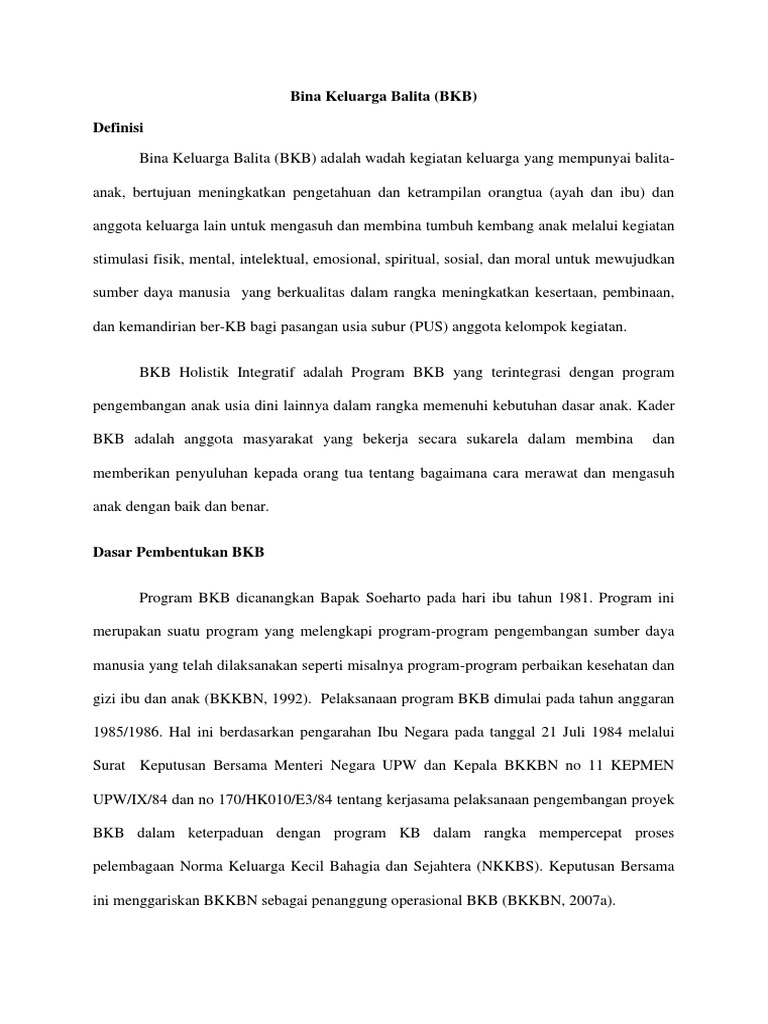 Bina Keluarga Balita (BKB)

Definisi

Bina Keluarga Balita (BKB) adalah wadah kegiatan keluarga yang mempunyai balita-anak, bertujuan meningkatkan pengetahuan dan ketrampilan orangtua (ayah dan ibu) dan anggota keluarga lain untuk mengasuh dan membina tumbuh kembang anak melalui kegiatan stimulasi fisik, mental, intelektual, emosional, spiritual, sosial, dan moral untuk mewujudkan sumber daya manusia yang berkualitas dalam rangka meningkatkan kesertaan, pembinaan, dan kemandirian ber-KB bagi pasangan usia subur (PUS) anggota kelompok kegiatan.

BKB Holistik Integratif adalah Program BKB yang terintegrasi dengan program pengembangan anak usia dini lainnya dalam rangka memenuhi kebutuhan dasar anak. Kader BKB adalah anggota masyarakat yang bekerja secara sukarela dalam membina dan memberikan penyuluhan kepada orang tua tentang bagaimana cara merawat dan mengasuh anak dengan baik dan benar.

Dasar Pembentukan BKB

Program BKB dicanangkan Bapak Soeharto pada hari ibu tahun 1981. Program ini merupakan suatu program yang melengkapi program-program pengembangan sumber daya manusia yang telah dilaksanakan seperti misalnya program-program perbaikan kesehatan dan gizi ibu dan anak (BKKBN, 1992). Pelaksanaan program BKB dimulai pada tahun anggaran 1985/1986. Hal ini berdasarkan pengarahan Ibu Negara pada tanggal 21 Juli 1984 melalui Surat Keputusan Bersama Menteri Negara UPW dan Kepala BKKBN no 11 KEPMEN UPW/IX/84 dan no 170/HK010/E3/84 tentang kerjasama pelaksanaan pengembangan proyek BKB dalam keterpaduan dengan program KB dalam rangka mempercepat proses pelembagaan Norma Keluarga Kecil Bahagia dan Sejahtera (NKKBS). Keputusan Bersama ini menggariskan BKKBN sebagai penanggung operasional BKB (BKKBN, 2007a).